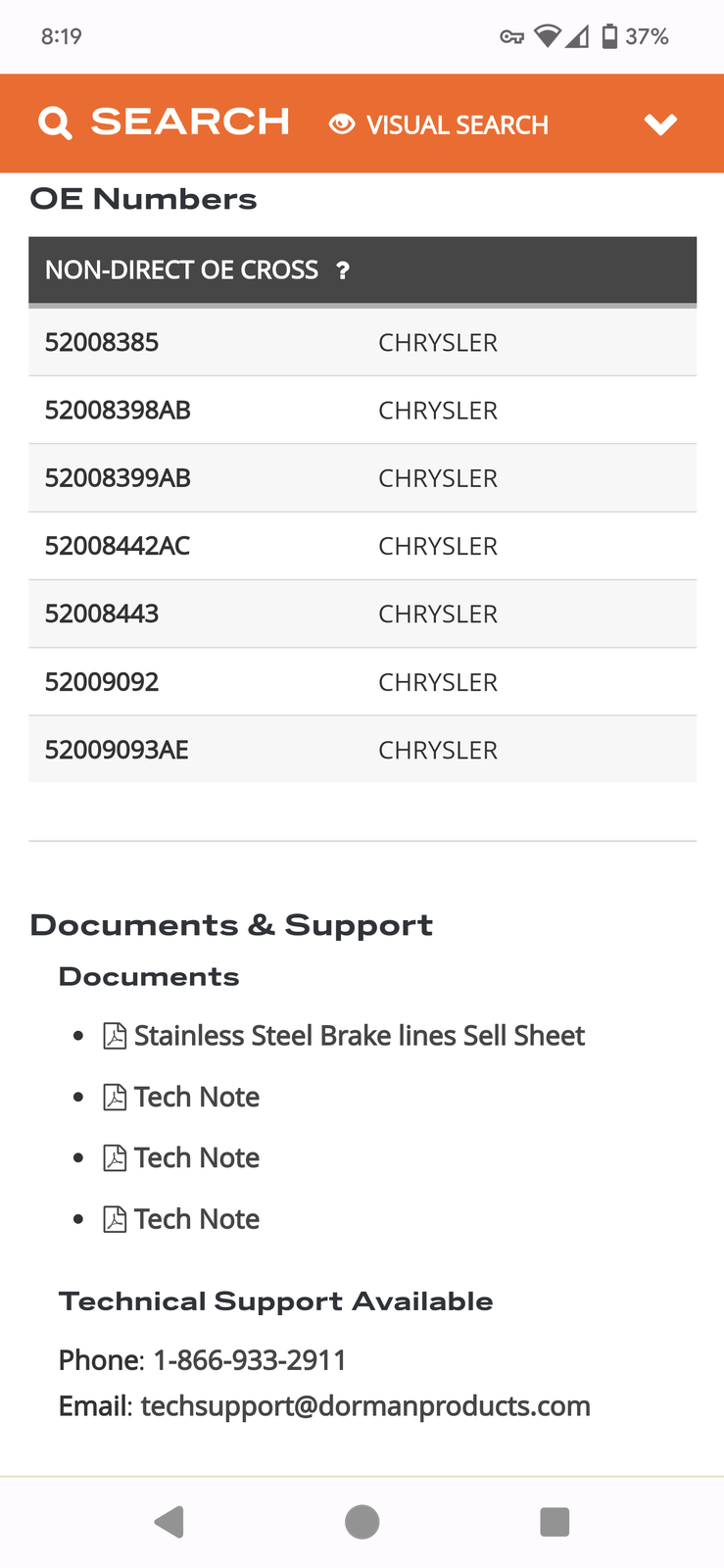 8:19 37%

SEARCH VISUAL SEARCH

OE Numbers

| NON-DIRECT OE CROSS ? | |
|---|---|
| 52008385 | CHRYSLER |
| 52008398AB | CHRYSLER |
| 52008399AB | CHRYSLER |
| 52008442AC | CHRYSLER |
| 52008443 | CHRYSLER |
| 52009092 | CHRYSLER |
| 52009093AE | CHRYSLER |

Documents & Support

Documents

- Stainless Steel Brake lines Sell Sheet
- Tech Note
- Tech Note
- Tech Note

Technical Support Available

Phone: 1-866-933-2911
Email: techsupport@dormanproducts.com